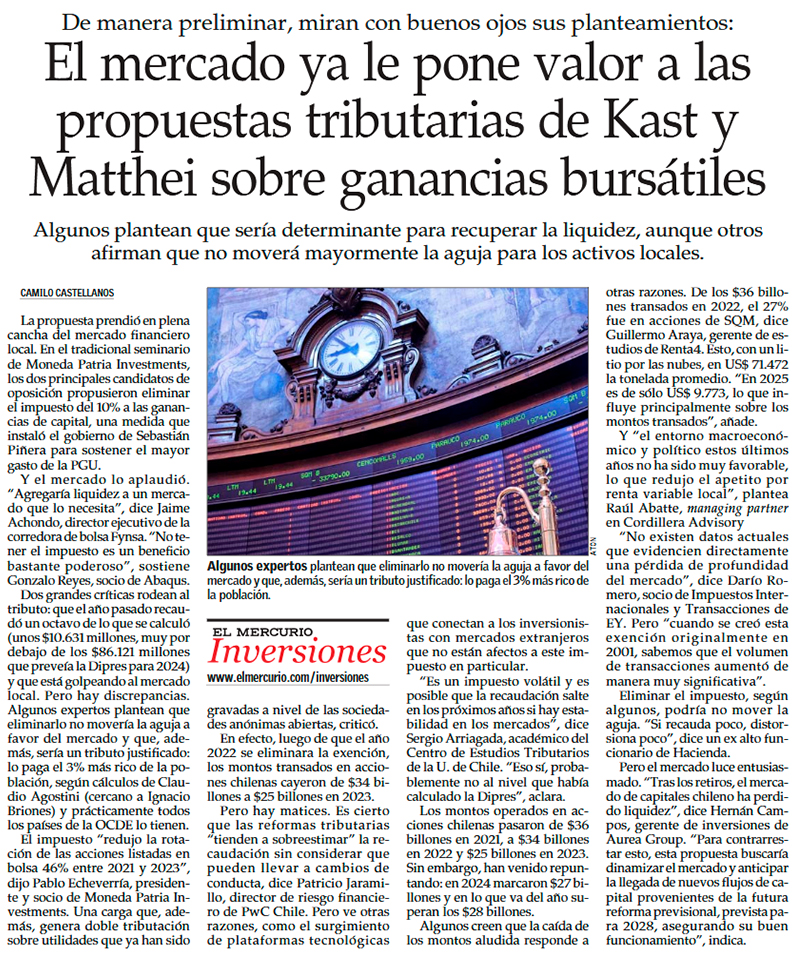 De manera preliminar, miran con buenos ojos sus planteamientos:

El mercado ya le pone valor a las propuestas tributarias de Kast y Matthei sobre ganancias bursátiles

Algunos plantean que sería determinante para recuperar la liquidez, aunque otros afirman que no moverá mayormente la aguja para los activos locales.

CAMILO CASTELLANOS

La propuesta prendió en plena cancha del mercado financiero local. En el tradicional seminario de Moneda Patria Investments, los dos principales candidatos de oposición propusieron eliminar el impuesto del 10% a las ganancias de capital, una medida que instaló el gobierno de Sebastián Piñera para sostener el mayor gasto de la PGU.

Y el mercado lo aplaudió. "Agregaría liquidez a un mercado que lo necesita", dice Jaime Achondo, director ejecutivo de la corredora de bolsa Fynsa. "No tener el impuesto es un beneficio bastante poderoso", sostiene Gonzalo Reyes, socio de Abaqus.

Dos grandes críticas rodean al tributo: que el año pasado recaudó un octavo de lo que se calculó (unos $10.631 millones, muy por debajo de los $86.121 millones que preveía la Dipres para 2024) y que está golpeando al mercado local. Pero hay discrepancias. Algunos expertos plantean que eliminarlo no movería la aguja a favor del mercado y que, además, sería un tributo justificado: lo paga el 3% más rico de la población, según cálculos de Claudio Agostini (cercano a Ignacio Briones) y prácticamente todos los países de la OCDE lo tienen.

El impuesto "redujo la rotación de las acciones listadas en bolsa 46% entre 2021 y 2023", dijo Pablo Echeverría, presidente y socio de Moneda Patria Investments. Una carga que, además, genera doble tributación sobre utilidades que ya han sido

ATON

Algunos expertos plantean que eliminarlo no movería la aguja a favor del mercado y que, además, sería un tributo justificado: lo paga el 3% más rico de la población.

EL MERCURIO
Inversiones
www.elmercurio.com/inversiones

gravadas a nivel de las sociedades anónimas abiertas, criticó.

En efecto, luego de que el año 2022 se eliminara la exención, los montos transados en acciones chilenas cayeron de $34 billones a $25 billones en 2023.

Pero hay matices. Es cierto que las reformas tributarias "tienden a sobreestimar" la recaudación sin considerar que pueden llevar a cambios de conducta, dice Patricio Jaramillo, director de riesgo financiero de PwC Chile. Pero ve otras razones, como el surgimiento de plataformas tecnológicas

que conectan a los inversionistas con mercados extranjeros que no están afectos a este impuesto en particular.

"Es un impuesto volátil y es posible que la recaudación salte en los próximos años si hay estabilidad en los mercados", dice Sergio Arriagada, académico del Centro de Estudios Tributarios de la U. de Chile. "Eso sí, probablemente no al nivel que había calculado la Dipres", aclara.

Los montos operados en acciones chilenas pasaron de $36 billones en 2021, a $34 billones en 2022 y $25 billones en 2023. Sin embargo, han venido repuntando: en 2024 marcaron $27 billones y en lo que va del año superan los $28 billones.

Algunos creen que la caída de los montos aludida responde a otras razones. De los $36 billones transados en 2022, el 27% fue en acciones de SQM, dice Guillermo Araya, gerente de estudios de Renta4. Esto, con un litio por las nubes, en US$ 71.472 la tonelada promedio. "En 2025 es de sólo US$ 9.773, lo que influye principalmente sobre los montos transados", añade.

Y "el entorno macroeconómico y político estos últimos años no ha sido muy favorable, lo que redujo el apetito por renta variable local", plantea Raúl Abatte, managing partner en Cordillera Advisory

"No existen datos actuales que evidencien directamente una pérdida de profundidad del mercado", dice Darío Romero, socio de Impuestos Internacionales y Transacciones de EY. Pero "cuando se creó esta exención originalmente en 2001, sabemos que el volumen de transacciones aumentó de manera muy significativa".

Eliminar el impuesto, según algunos, podría no mover la aguja. "Si recauda poco, distorsiona poco", dice un ex alto funcionario de Hacienda.

Pero el mercado luce entusiasmado. "Tras los retiros, el mercado de capitales chileno ha perdido liquidez", dice Hernán Campos, gerente de inversiones de Aurea Group. "Para contrarrestar esto, esta propuesta buscaría dinamizar el mercado y anticipar la llegada de nuevos flujos de capital provenientes de la futura reforma previsional, prevista para 2028, asegurando su buen funcionamiento", indica.